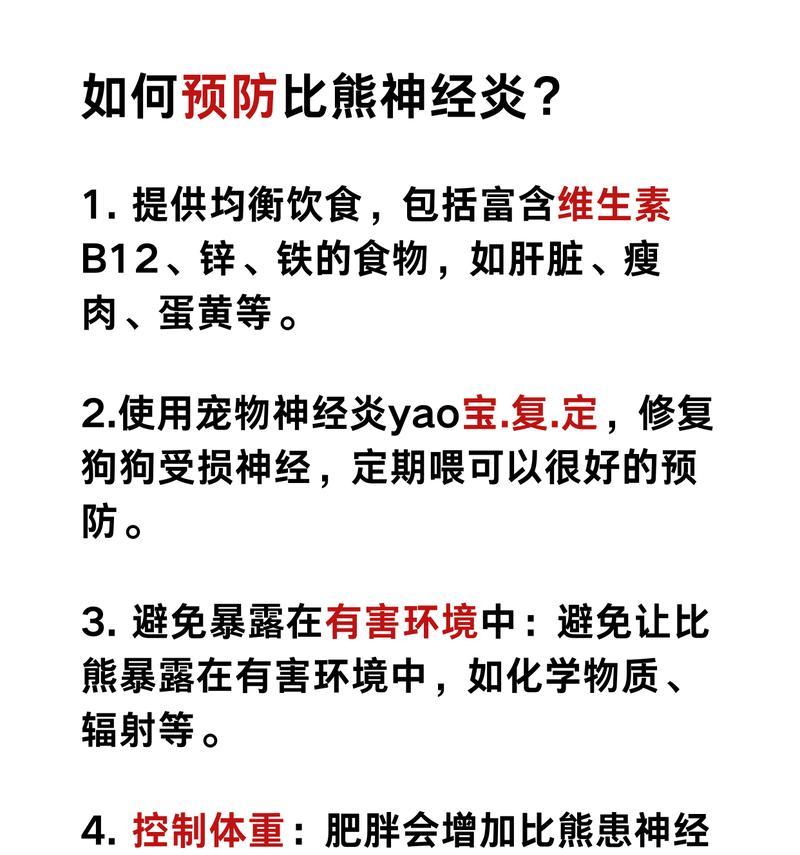 如何预防比熊神经炎？

1. 提供均衡饮食，包括富含维生素B12、锌、铁的食物，如肝脏、瘦肉、蛋黄等。

2.使用宠物神经炎yao宝.复.定，修复狗狗受损神经，定期喂可以很好的预防。

3. 避免暴露在有害环境中：避免让比熊暴露在有害环境中，如化学物质、辐射等。

4. 控制体重：肥胖会增加比熊患神经